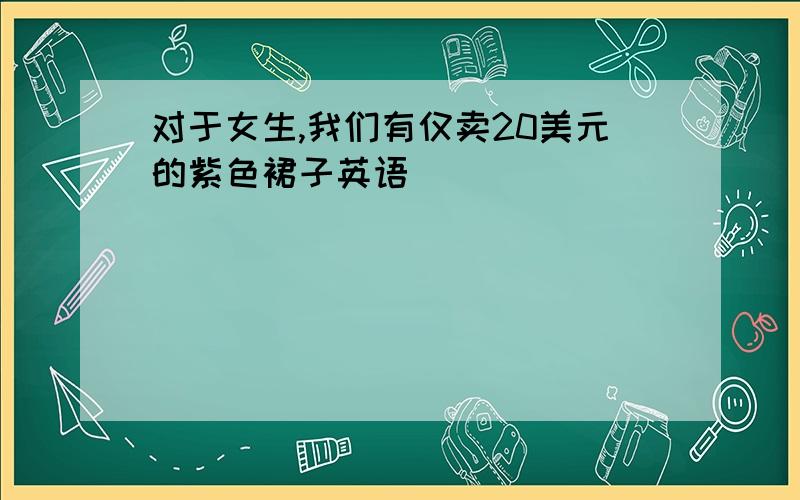 对于女生,我们有仅卖20美元的紫色裙子英语